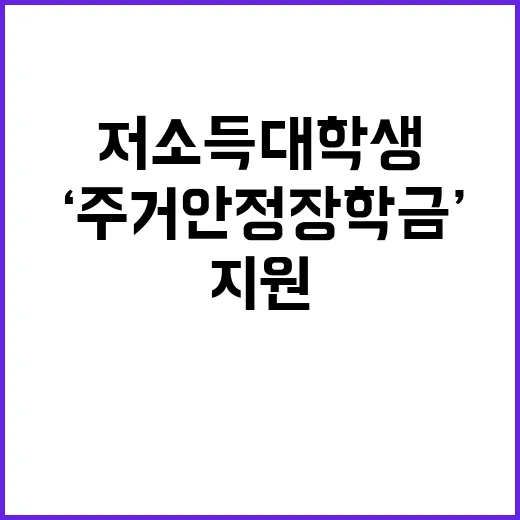 저소득대학생
‘주거안정장학금’
지원